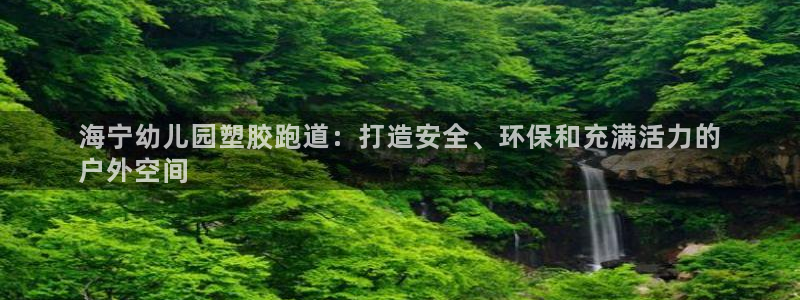 海宁幼儿园塑胶跑道：打造安全、环保和充满活力的户外空间